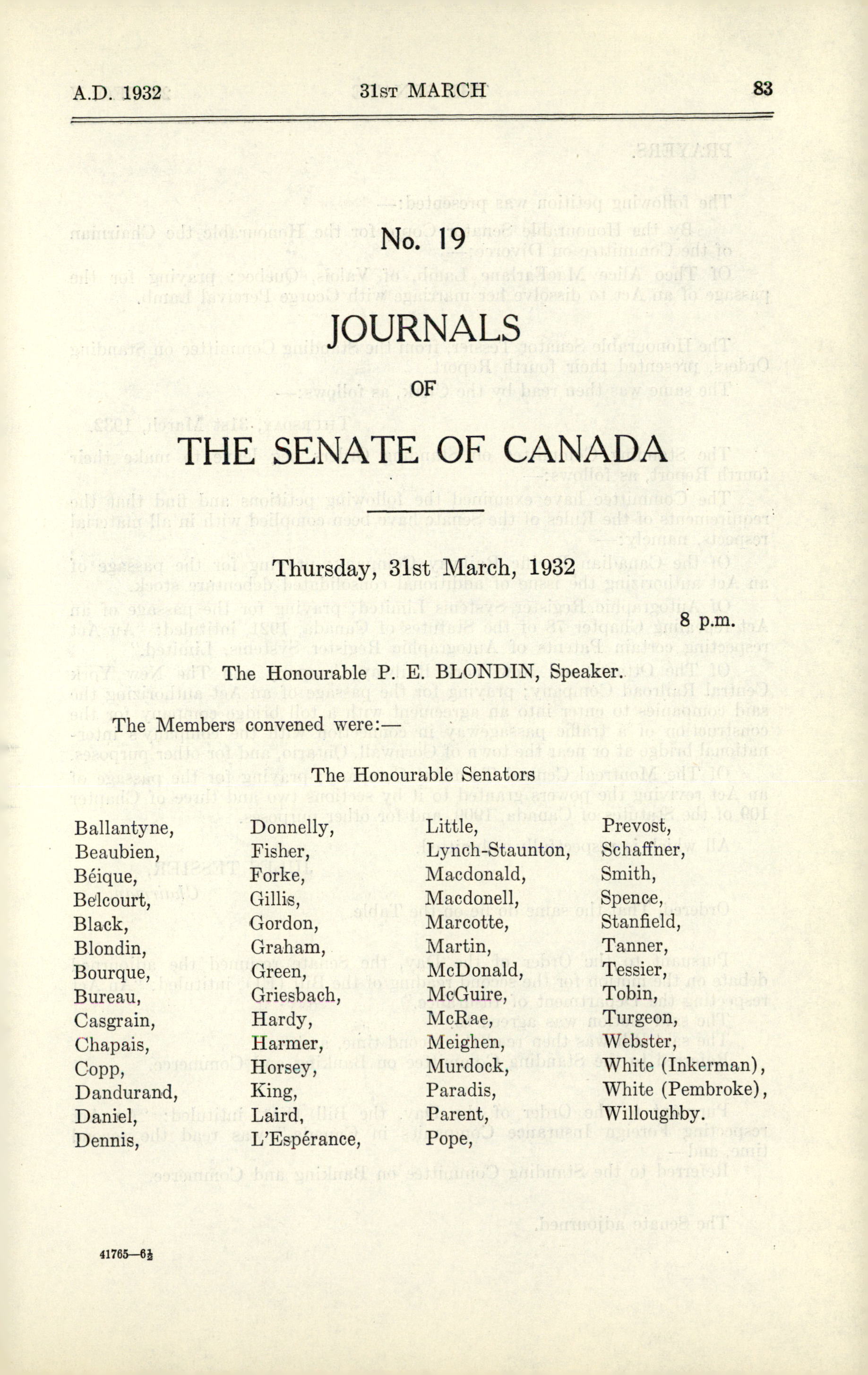 A.D. 1932 31ST MARCH 83

No. 19

JOURNALS

OF

THE SENATE OF CANADA

Thursday, 31st March, 1932

8 p.m.

The Honourable P. E. BLONDIN, Speaker.

The Members convened were:—

The Honourable Senators

Ballantyne,
Beaubien,
Béique,
Belcourt,
Black,
Blondin,
Bourque,
Bureau,
Casgrain,
Chapais,
Copp,
Dandurand,
Daniel,
Dennis,

Donnelly,
Fisher,
Forke,
Gillis,
Gordon,
Graham,
Green,
Griesbach,
Hardy,
Harmer,
Horsey,
King,
Laird,
L'Espérance,

Little,
Lynch-Staunton,
Macdonald,
Macdonell,
Marcotte,
Martin,
McDonald,
McGuire,
McRae,
Meighen,
Murdock,
Paradis,
Parent,
Pope,

Prevost,
Schaffner,
Smith,
Spence,
Stanfield,
Tanner,
Tessier,
Tobin,
Turgeon,
Webster,
White (Inkerman),
White (Pembroke),
Willoughby.

41765—6½